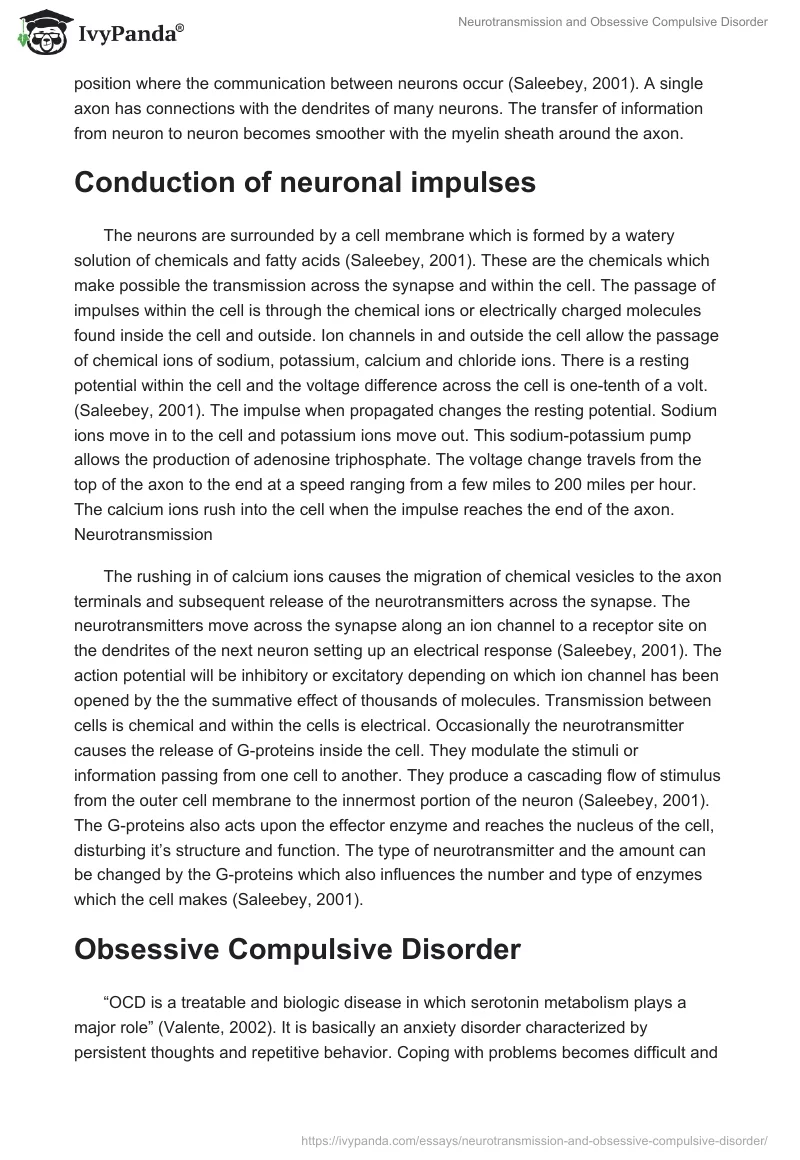 IvyPanda®

Neurotransmission and Obsessive Compulsive Disorder

position where the communication between neurons occur (Saleebey, 2001). A single axon has connections with the dendrites of many neurons. The transfer of information from neuron to neuron becomes smoother with the myelin sheath around the axon.

Conduction of neuronal impulses

The neurons are surrounded by a cell membrane which is formed by a watery solution of chemicals and fatty acids (Saleebey, 2001). These are the chemicals which make possible the transmission across the synapse and within the cell. The passage of impulses within the cell is through the chemical ions or electrically charged molecules found inside the cell and outside. Ion channels in and outside the cell allow the passage of chemical ions of sodium, potassium, calcium and chloride ions. There is a resting potential within the cell and the voltage difference across the cell is one-tenth of a volt. (Saleebey, 2001). The impulse when propagated changes the resting potential. Sodium ions move in to the cell and potassium ions move out. This sodium-potassium pump allows the production of adenosine triphosphate. The voltage change travels from the top of the axon to the end at a speed ranging from a few miles to 200 miles per hour. The calcium ions rush into the cell when the impulse reaches the end of the axon. Neurotransmission

The rushing in of calcium ions causes the migration of chemical vesicles to the axon terminals and subsequent release of the neurotransmitters across the synapse. The neurotransmitters move across the synapse along an ion channel to a receptor site on the dendrites of the next neuron setting up an electrical response (Saleebey, 2001). The action potential will be inhibitory or excitatory depending on which ion channel has been opened by the the summative effect of thousands of molecules. Transmission between cells is chemical and within the cells is electrical. Occasionally the neurotransmitter causes the release of G-proteins inside the cell. They modulate the stimuli or information passing from one cell to another. They produce a cascading flow of stimulus from the outer cell membrane to the innermost portion of the neuron (Saleebey, 2001). The G-proteins also acts upon the effector enzyme and reaches the nucleus of the cell, disturbing it's structure and function. The type of neurotransmitter and the amount can be changed by the G-proteins which also influences the number and type of enzymes which the cell makes (Saleebey, 2001).

Obsessive Compulsive Disorder

"OCD is a treatable and biologic disease in which serotonin metabolism plays a major role" (Valente, 2002). It is basically an anxiety disorder characterized by persistent thoughts and repetitive behavior. Coping with problems becomes difficult and

https://ivypanda.com/essays/neurotransmission-and-obsessive-compulsive-disorder/